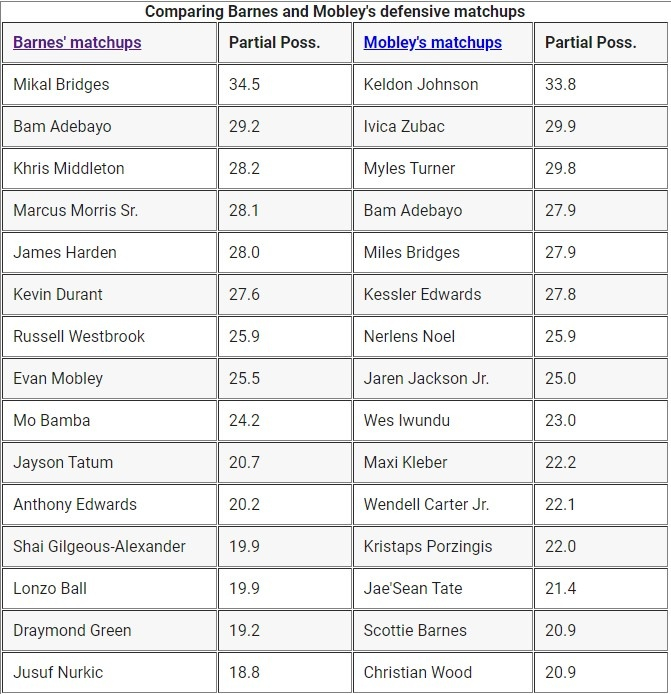 Comparing Barnes and Mobley's defensive matchups

| Barnes' matchups | Partial Poss. | Mobley's matchups | Partial Poss. |
|---|---|---|---|
| Mikal Bridges | 34.5 | Keldon Johnson | 33.8 |
| Bam Adebayo | 29.2 | Ivica Zubac | 29.9 |
| Khris Middleton | 28.2 | Myles Turner | 29.8 |
| Marcus Morris Sr. | 28.1 | Bam Adebayo | 27.9 |
| James Harden | 28.0 | Miles Bridges | 27.9 |
| Kevin Durant | 27.6 | Kessler Edwards | 27.8 |
| Russell Westbrook | 25.9 | Nerlens Noel | 25.9 |
| Evan Mobley | 25.5 | Jaren Jackson Jr. | 25.0 |
| Mo Bamba | 24.2 | Wes Iwundu | 23.0 |
| Jayson Tatum | 20.7 | Maxi Kleber | 22.2 |
| Anthony Edwards | 20.2 | Wendell Carter Jr. | 22.1 |
| Shai Gilgeous-Alexander | 19.9 | Kristaps Porzingis | 22.0 |
| Lonzo Ball | 19.9 | Jae'Sean Tate | 21.4 |
| Draymond Green | 19.2 | Scottie Barnes | 20.9 |
| Jusuf Nurkic | 18.8 | Christian Wood | 20.9 |